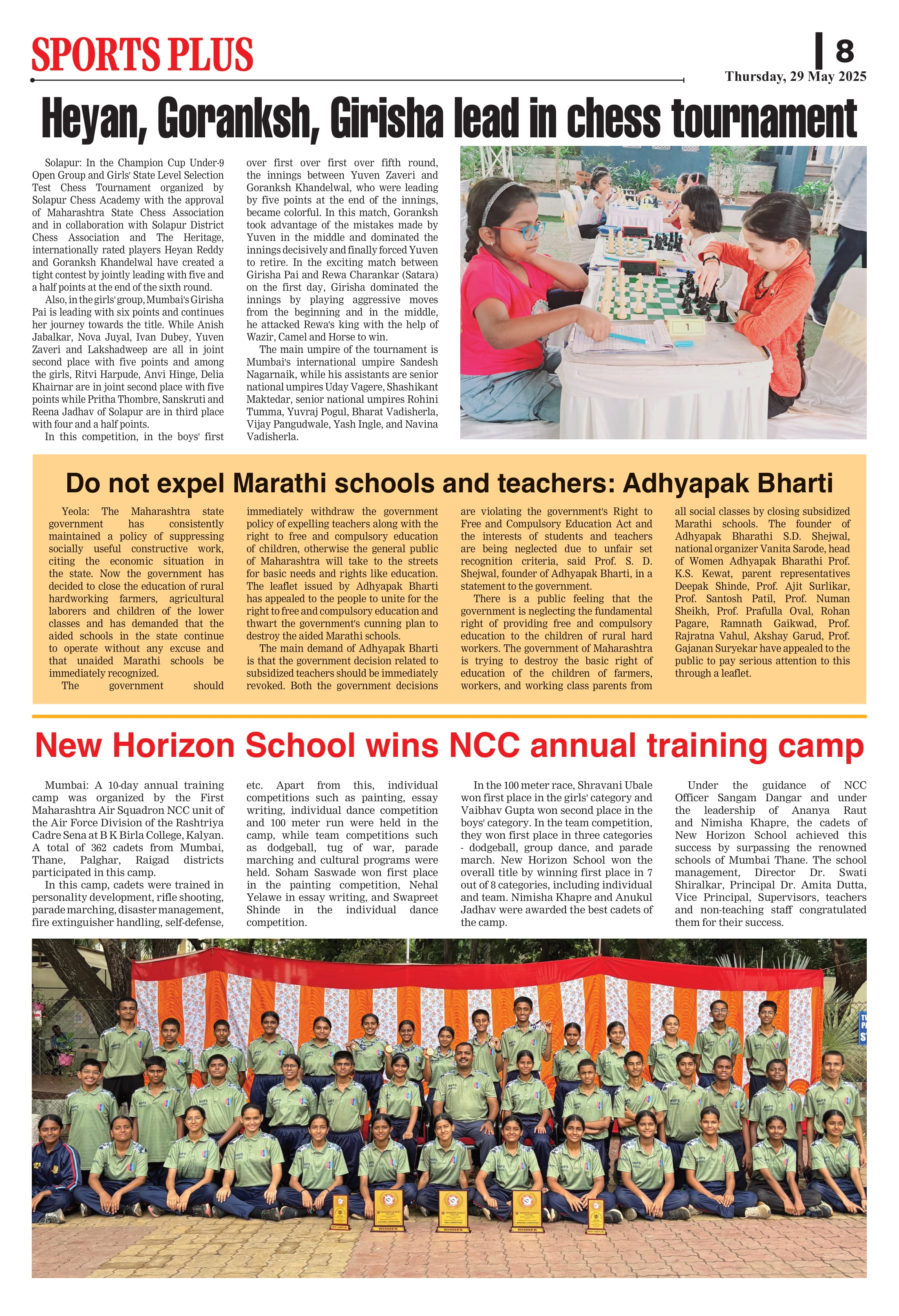 SPORTS PLUS

8

Thursday, 29 May 2025

Heyan, Goranksh, Girisha lead in chess tournament

Solapur: In the Champion Cup Under-9 Open Group and Girls' State Level Selection Test Chess Tournament organized by Solapur Chess Academy with the approval of Maharashtra State Chess Association and in collaboration with Solapur District Chess Association and The Heritage, internationally rated players Heyan Reddy and Goranksh Khandelwal have created a tight contest by jointly leading with five and a half points at the end of the sixth round.

Also, in the girls' group, Mumbai's Girisha Pai is leading with six points and continues her journey towards the title. While Anish Jabalkar, Nova Juyal, Ivan Dubey, Yuven Zaveri and Lakshadweep are all in joint second place with five points and among the girls, Ritvi Harpude, Anvi Hinge, Delia Khairnar are in joint second place with five points while Pritha Thombre, Sanskruti and Reena Jadhav of Solapur are in third place with four and a half points.

In this competition, in the boys' first over first over first over fifth round, the innings between Yuven Zaveri and Goranksh Khandelwal, who were leading by five points at the end of the innings, became colorful. In this match, Goranksh took advantage of the mistakes made by Yuven in the middle and dominated the innings decisively and finally forced Yuven to retire. In the exciting match between Girisha Pai and Rewa Charankar (Satara) on the first day, Girisha dominated the innings by playing aggressive moves from the beginning and in the middle, he attacked Rewa's king with the help of Wazir, Camel and Horse to win.

The main umpire of the tournament is Mumbai's international umpire Sandesh Nagarnaik, while his assistants are senior national umpires Uday Vagere, Shashikant Maktedar, senior national umpires Rohini Tumma, Yuvraj Pogul, Bharat Vadisherla, Vijay Pangudwale, Yash Ingle, and Navina Vadisherla.

1

Do not expel Marathi schools and teachers: Adhyapak Bharti

Yeola: The Maharashtra state government has consistently maintained a policy of suppressing socially useful constructive work, citing the economic situation in the state. Now the government has decided to close the education of rural hardworking farmers, agricultural laborers and children of the lower classes and has demanded that the aided schools in the state continue to operate without any excuse and that unaided Marathi schools be immediately recognized.

The government should immediately withdraw the government policy of expelling teachers along with the right to free and compulsory education of children, otherwise the general public of Maharashtra will take to the streets for basic needs and rights like education. The leaflet issued by Adhyapak Bharti has appealed to the people to unite for the right to free and compulsory education and thwart the government's cunning plan to destroy the aided Marathi schools.

The main demand of Adhyapak Bharti is that the government decision related to subsidized teachers should be immediately revoked. Both the government decisions are violating the government's Right to Free and Compulsory Education Act and the interests of students and teachers are being neglected due to unfair set recognition criteria, said Prof. S. D. Shejwal, founder of Adhyapak Bharti, in a statement to the government.

There is a public feeling that the government is neglecting the fundamental right of providing free and compulsory education to the children of rural hard workers. The government of Maharashtra is trying to destroy the basic right of education of the children of farmers, workers, and working class parents from all social classes by closing subsidized Marathi schools. The founder of Adhyapak Bharathi S.D. Shejwal, national organizer Vanita Sarode, head of Women Adhyapak Bharathi Prof. K.S. Kewat, parent representatives Deepak Shinde, Prof. Ajit Surlikar, Prof. Santosh Patil, Prof. Numan Sheikh, Prof. Prafulla Oval, Rohan Pagare, Ramnath Gaikwad, Prof. Rajratna Vahul, Akshay Garud, Prof. Gajanan Suryekar have appealed to the public to pay serious attention to this through a leaflet.

New Horizon School wins NCC annual training camp

Mumbai: A 10-day annual training camp was organized by the First Maharashtra Air Squadron NCC unit of the Air Force Division of the Rashtriya Cadre Sena at B K Birla College, Kalyan. A total of 362 cadets from Mumbai, Thane, Palghar, Raigad districts participated in this camp.

In this camp, cadets were trained in personality development, rifle shooting, parade marching, disaster management, fire extinguisher handling, self-defense, etc. Apart from this, individual competitions such as painting, essay writing, individual dance competition and 100 meter run were held in the camp, while team competitions such as dodgeball, tug of war, parade marching and cultural programs were held. Soham Saswade won first place in the painting competition, Nehal Yelawe in essay writing, and Swapreet Shinde in the individual dance competition.

In the 100 meter race, Shravani Ubale won first place in the girls' category and Vaibhav Gupta won second place in the boys' category. In the team competition, they won first place in three categories - dodgeball, group dance, and parade march. New Horizon School won the overall title by winning first place in 7 out of 8 categories, including individual and team. Nimisha Khapre and Anukul Jadhav were awarded the best cadets of the camp.

Under the guidance of NCC Officer Sangam Dangar and under the leadership of Ananya Raut and Nimisha Khapre, the cadets of New Horizon School achieved this success by surpassing the renowned schools of Mumbai Thane. The school management, Director Dr. Swati Shiralkar, Principal Dr. Amita Dutta, Vice Principal, Supervisors, teachers and non-teaching staff congratulated them for their success.

WINNER

WINNER

WINNER